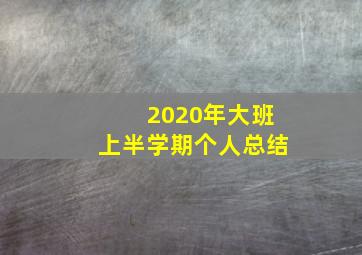 2020年大班
上半学期个人总结